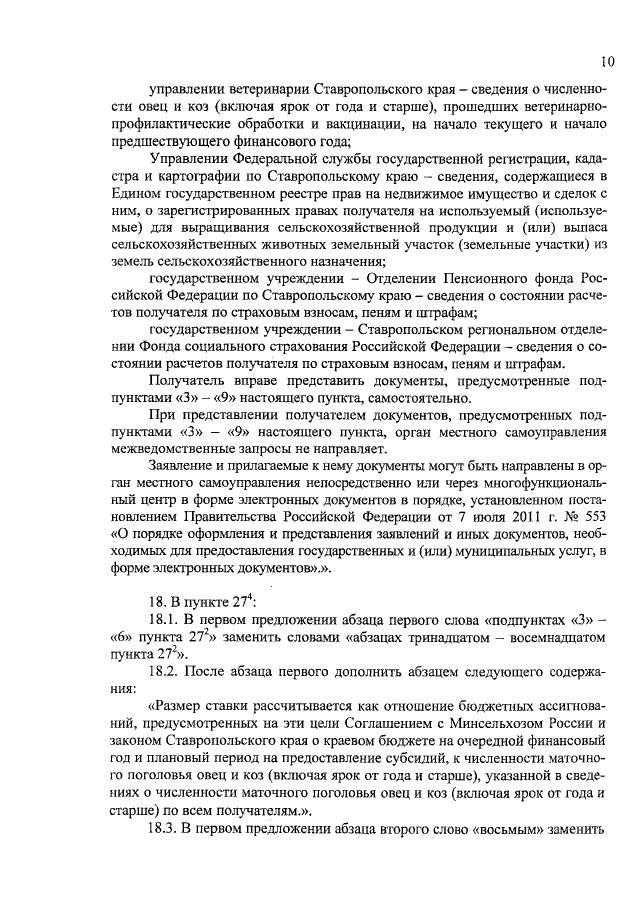 10

управлении ветеринарии Ставропольского края – сведения о численности овец и коз (включая ярок от года и старше), прошедших ветеринарно-профилактические обработки и вакцинации, на начало текущего и начало предшествующего финансового года;

Управлении Федеральной службы государственной регистрации, кадастра и картографии по Ставропольскому краю – сведения, содержащиеся в Едином государственном реестре прав на недвижимое имущество и сделок с ним, о зарегистрированных правах получателя на используемый (используемые) для выращивания сельскохозяйственной продукции и (или) выпаса сельскохозяйственных животных земельный участок (земельные участки) из земель сельскохозяйственного назначения;

государственном учреждении – Отделении Пенсионного фонда Российской Федерации по Ставропольскому краю – сведения о состоянии расчетов получателя по страховым взносам, пеням и штрафам;

государственном учреждении – Ставропольском региональном отделении Фонда социального страхования Российской Федерации – сведения о состоянии расчетов получателя по страховым взносам, пеням и штрафам.

Получатель вправе представить документы, предусмотренные подпунктами «3» – «9» настоящего пункта, самостоятельно.

При представлении получателем документов, предусмотренных подпунктами «3» – «9» настоящего пункта, орган местного самоуправления межведомственные запросы не направляет.

Заявление и прилагаемые к нему документы могут быть направлены в орган местного самоуправления непосредственно или через многофункциональный центр в форме электронных документов в порядке, установленном постановлением Правительства Российской Федерации от 7 июля 2011 г. № 553 «О порядке оформления и представления заявлений и иных документов, необходимых для предоставления государственных и (или) муниципальных услуг, в форме электронных документов».».

18. В пункте $27^4$:

18.1. В первом предложении абзаца первого слова «подпунктах «3» – «6» пункта $27^2$» заменить словами «абзацах тринадцатом – восемнадцатом пункта $27^2$».

18.2. После абзаца первого дополнить абзацем следующего содержания:

«Размер ставки рассчитывается как отношение бюджетных ассигнований, предусмотренных на эти цели Соглашением с Минсельхозом России и законом Ставропольского края о краевом бюджете на очередной финансовый год и плановый период на предоставление субсидий, к численности маточного поголовья овец и коз (включая ярок от года и старше), указанной в сведениях о численности маточного поголовья овец и коз (включая ярок от года и старше) по всем получателям.».

18.3. В первом предложении абзаца второго слово «восьмым» заменить